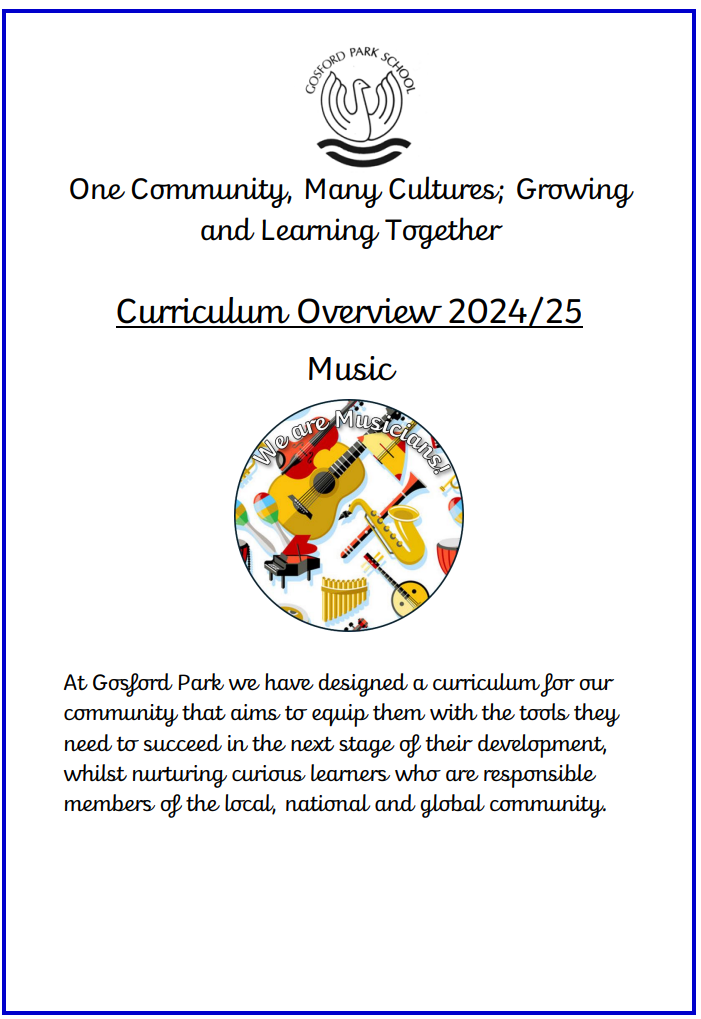 GOSFORD PARK SCHOOL

One Community, Many Cultures; Growing and Learning Together

Curriculum Overview 2024/25

Music

We are Musicians!

At Gosford Park we have designed a curriculum for our community that aims to equip them with the tools they need to succeed in the next stage of their development, whilst nurturing curious learners who are responsible members of the local, national and global community.